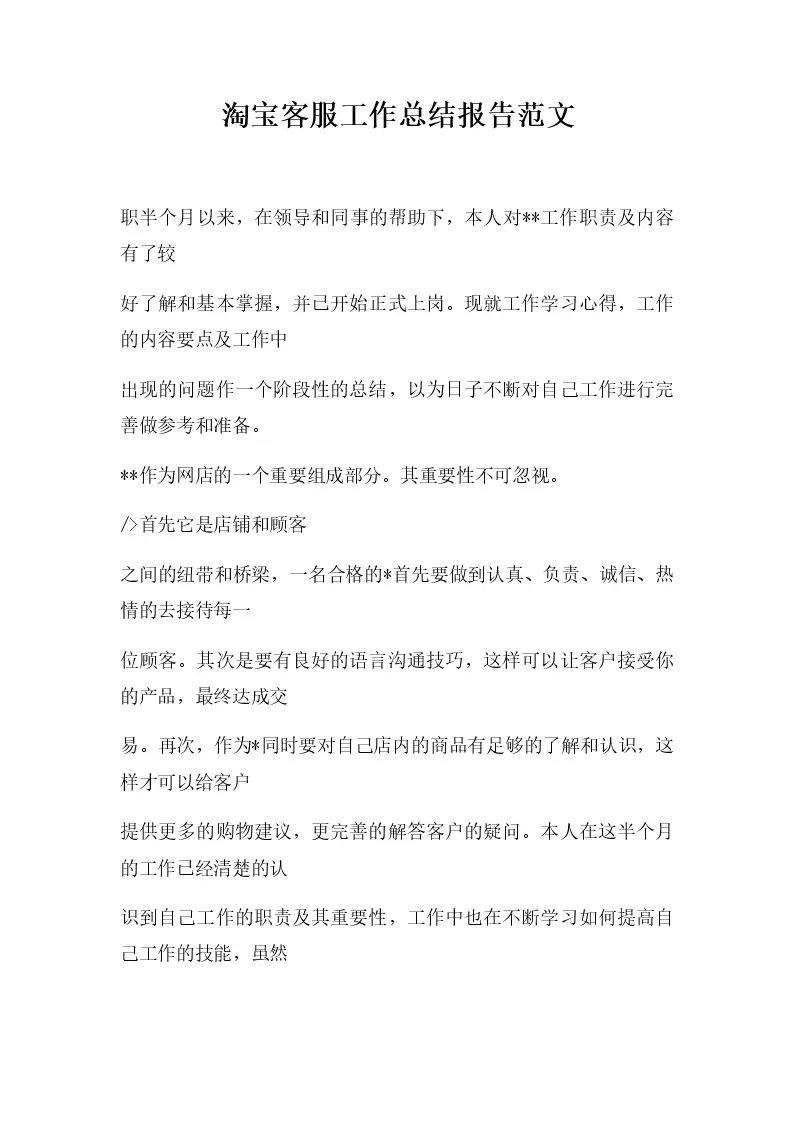 淘宝客服工作总结报告范文

职半个月以来，在领导和同事的帮助下，本人对**工作职责及内容有了较

好了解和基本掌握，并已开始正式上岗。现就工作学习心得，工作的内容要点及工作中

出现的问题作一个阶段性的总结，以为日子不断对自己工作进行完善做参考和准备。

**作为网店的一个重要组成部分。其重要性不可忽视。

/>首先它是店铺和顾客

之间的纽带和桥梁，一名合格的*首先要做到认真、负责、诚信、热情的去接待每一

位顾客。其次是要有良好的语言沟通技巧，这样可以让客户接受你的产品，最终达成交

易。再次，作为*同时要对自己店内的商品有足够的了解和认识，这样才可以给客户

提供更多的购物建议，更完善的解答客户的疑问。本人在这半个月的工作已经清楚的认

识到自己工作的职责及其重要性，工作中也在不断学习如何提高自己工作的技能，虽然